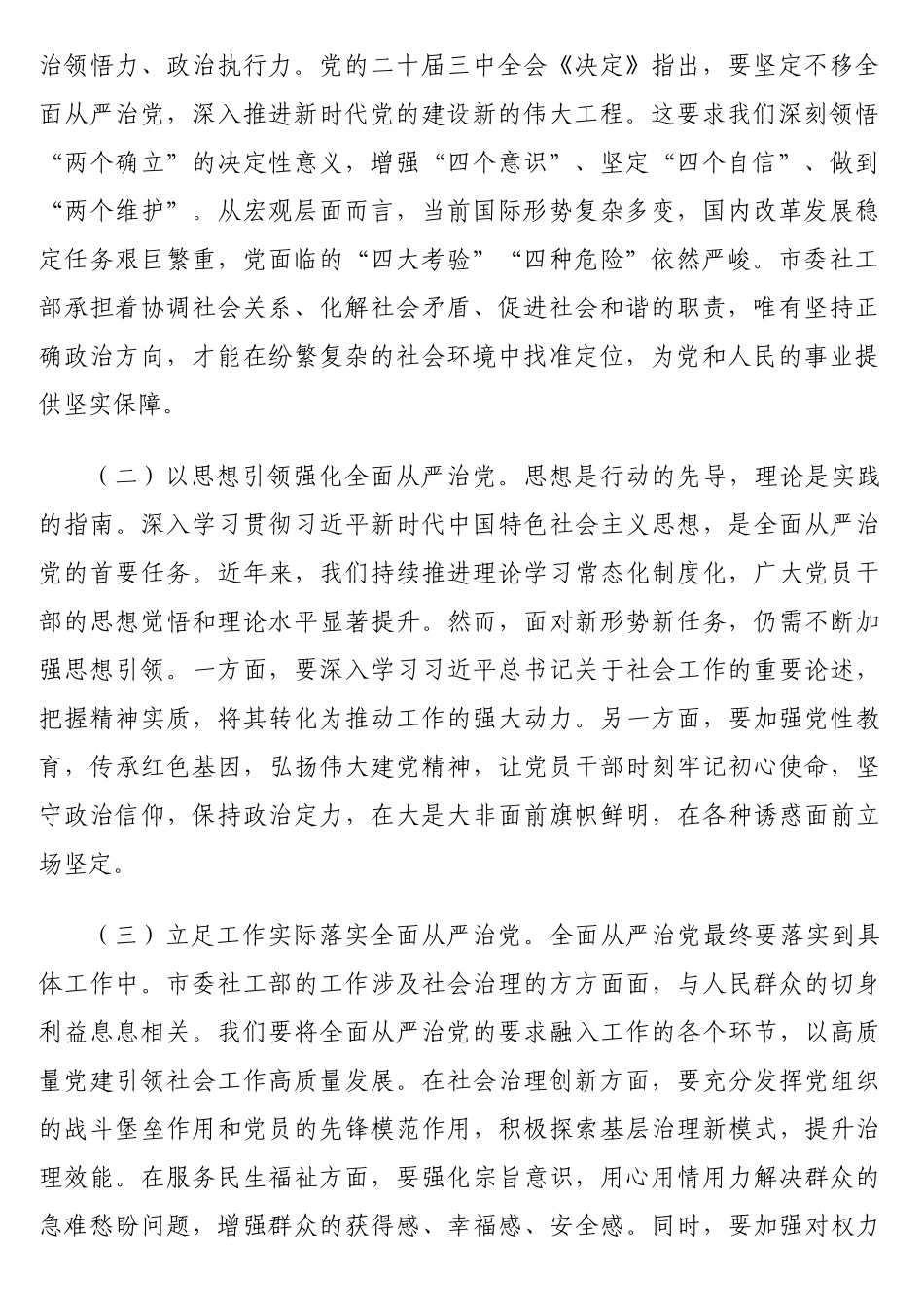 治领悟力、政治执行力。党的二十届三中全会《决定》指出，要坚定不移全面从严治党，深入推进新时代党的建设新的伟大工程。这要求我们深刻领悟“两个确立”的决定性意义，增强“四个意识”、坚定“四个自信”、做到“两个维护”。从宏观层面而言，当前国际形势复杂多变，国内改革发展稳定任务艰巨繁重，党面临的“四大考验”“四种危险”依然严峻。市委社工部承担着协调社会关系、化解社会矛盾、促进社会和谐的职责，唯有坚持正确政治方向，才能在纷繁复杂的社会环境中找准定位，为党和人民的事业提供坚实保障。

（二）以思想引领强化全面从严治党。思想是行动的先导，理论是实践的指南。深入学习贯彻习近平新时代中国特色社会主义思想，是全面从严治党的首要任务。近年来，我们持续推进理论学习常态化制度化，广大党员干部的思想觉悟和理论水平显著提升。然而，面对新形势新任务，仍需不断加强思想引领。一方面，要深入学习习近平总书记关于社会工作的重要论述，把握精神实质，将其转化为推动工作的强大动力。另一方面，要加强党性教育，传承红色基因，弘扬伟大建党精神，让党员干部时刻牢记初心使命，坚守政治信仰，保持政治定力，在大是大非面前旗帜鲜明，在各种诱惑面前立场坚定。

（三）立足工作实际落实全面从严治党。全面从严治党最终要落实到具体工作中。市委社工部的工作涉及社会治理的方方面面，与人民群众的切身利益息息相关。我们要将全面从严治党的要求融入工作的各个环节，以高质量党建引领社会工作高质量发展。在社会治理创新方面，要充分发挥党组织的战斗堡垒作用和党员的先锋模范作用，积极探索基层治理新模式，提升治理效能。在服务民生福祉方面，要强化宗旨意识，用心用情用力解决群众的急难愁盼问题，增强群众的获得感、幸福感、安全感。同时，要加强对权力